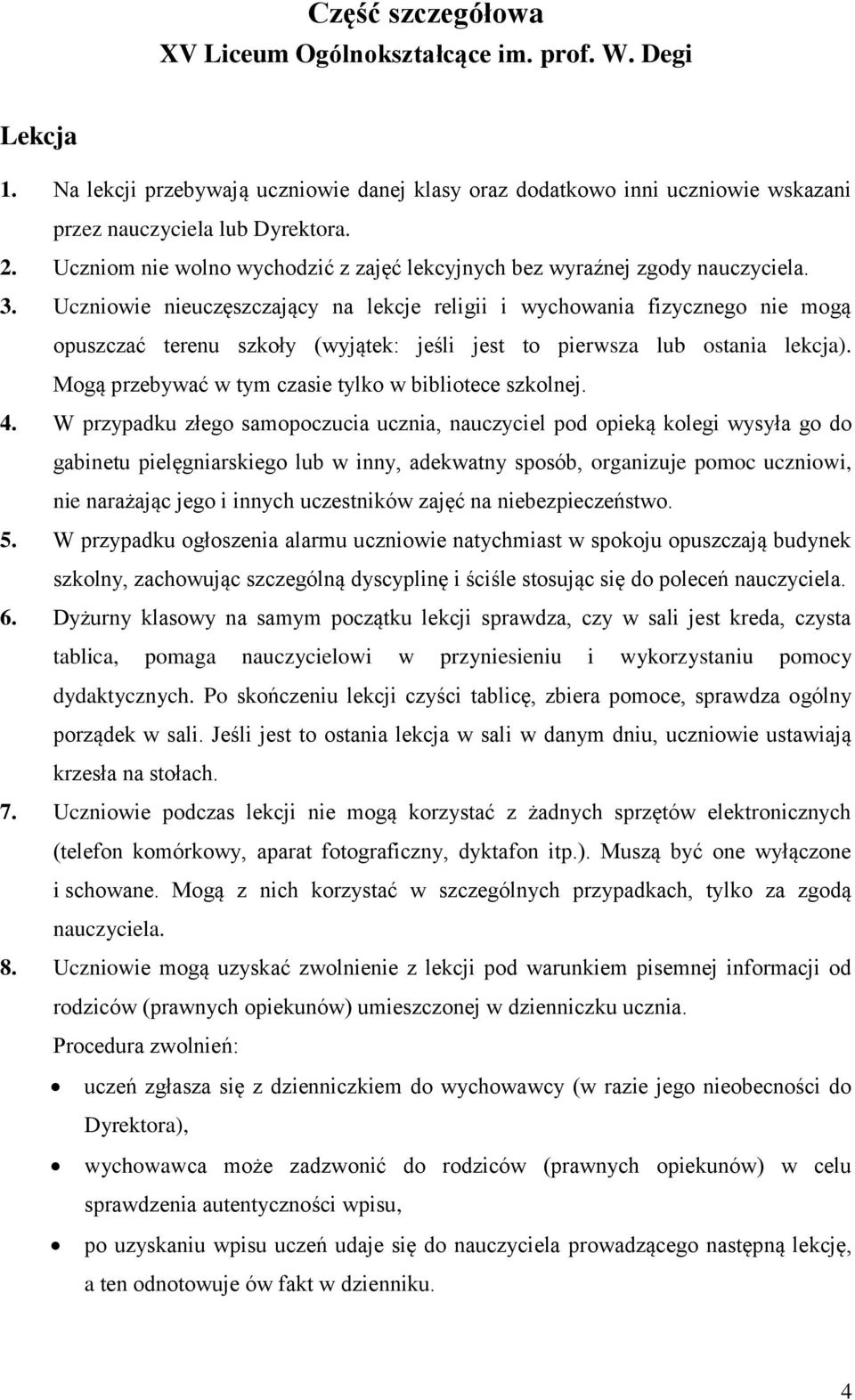 Część szczegółowa
XV Liceum Ogólnokształcące im. prof. W. Degi

Lekcja

1. Na lekcji przebywają uczniowie danej klasy oraz dodatkowo inni uczniowie wskazani przez nauczyciela lub Dyrektora.
2. Uczniom nie wolno wychodzić z zajęć lekcyjnych bez wyraźnej zgody nauczyciela.
3. Uczniowie nieuczęszczający na lekcje religii i wychowania fizycznego nie mogą opuszczać terenu szkoły (wyjątek: jeśli jest to pierwsza lub ostania lekcja). Mogą przebywać w tym czasie tylko w bibliotece szkolnej.
4. W przypadku złego samopoczucia ucznia, nauczyciel pod opieką kolegi wysyła go do gabinetu pielęgniarskiego lub w inny, adekwatny sposób, organizuje pomoc uczniowi, nie narażając jego i innych uczestników zajęć na niebezpieczeństwo.
5. W przypadku ogłoszenia alarmu uczniowie natychmiast w spokoju opuszczają budynek szkolny, zachowując szczególną dyscyplinę i ściśle stosując się do poleceń nauczyciela.
6. Dyżurny klasowy na samym początku lekcji sprawdza, czy w sali jest kreda, czysta tablica, pomaga nauczycielowi w przyniesieniu i wykorzystaniu pomocy dydaktycznych. Po skończeniu lekcji czyści tablicę, zbiera pomoce, sprawdza ogólny porządek w sali. Jeśli jest to ostania lekcja w sali w danym dniu, uczniowie ustawiają krzesła na stołach.
7. Uczniowie podczas lekcji nie mogą korzystać z żadnych sprzętów elektronicznych (telefon komórkowy, aparat fotograficzny, dyktafon itp.). Muszą być one wyłączone i schowane. Mogą z nich korzystać w szczególnych przypadkach, tylko za zgodą nauczyciela.
8. Uczniowie mogą uzyskać zwolnienie z lekcji pod warunkiem pisemnej informacji od rodziców (prawnych opiekunów) umieszczonej w dzienniczku ucznia.
Procedura zwolnień:
• uczeń zgłasza się z dzienniczkiem do wychowawcy (w razie jego nieobecności do Dyrektora),
• wychowawca może zadzwonić do rodziców (prawnych opiekunów) w celu sprawdzenia autentyczności wpisu,
• po uzyskaniu wpisu uczeń udaje się do nauczyciela prowadzącego następną lekcję, a ten odnotowuje ów fakt w dzienniku.

4